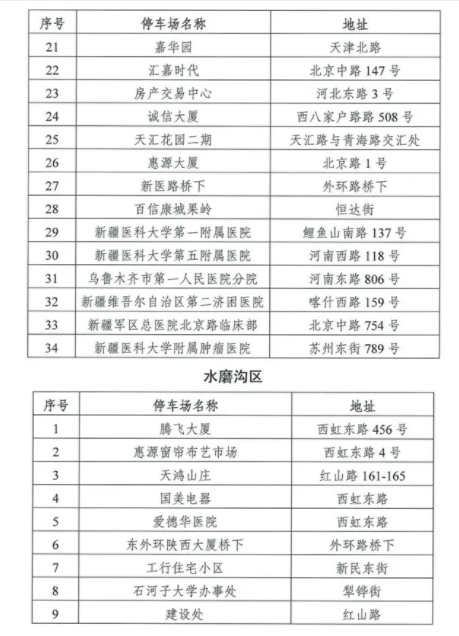 | 序号 | 停车场名称 | 地址 |
|---|---|---|
| 21 | 嘉华园 | 天津北路 |
| 22 | 汇嘉时代 | 北京中路 147 号 |
| 23 | 房产交易中心 | 河北东路 3 号 |
| 24 | 诚信大厦 | 西八家户路路 508 号 |
| 25 | 天汇花园二期 | 天汇路与青海路交汇处 |
| 26 | 惠源大厦 | 北京路 1 号 |
| 27 | 新医路桥下 | 外环路桥下 |
| 28 | 百信康城果岭 | 恒达街 |
| 29 | 新疆医科大学第一附属医院 | 鲤鱼山南路 137 号 |
| 30 | 新疆医科大学第五附属医院 | 河南西路 118 号 |
| 31 | 乌鲁木齐市第一人民医院分院 | 河南东路 806 号 |
| 32 | 新疆维吾尔自治区第二济困医院 | 喀什西路 159 号 |
| 33 | 新疆军区总医院北京路临床部 | 北京中路 754 号 |
| 34 | 新疆医科大学附属肿瘤医院 | 苏州东街 789 号 |

水磨沟区

| 序号 | 停车场名称 | 地址 |
|---|---|---|
| 1 | 腾飞大厦 | 西虹东路 456 号 |
| 2 | 惠源窗帘布艺市场 | 西虹东路 4 号 |
| 3 | 天鸿山庄 | 红山路 161-165 |
| 4 | 国美电器 | 西虹东路 |
| 5 | 爱德华医院 | 西虹东路 |
| 6 | 东外环陕西大厦桥下 | 外环路桥下 |
| 7 | 工行住宅小区 | 新民东街 |
| 8 | 石河子大学办事处 | 犁铧街 |
| 9 | 建设处 | 红山路 |